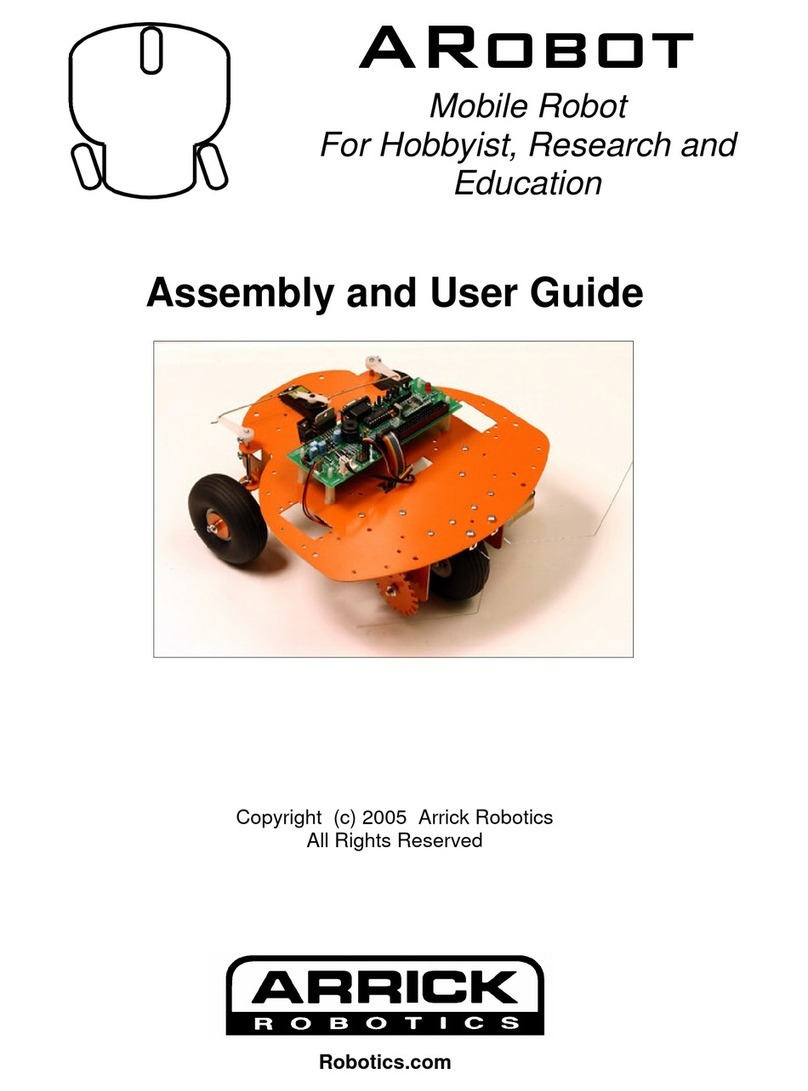 ARobot

Mobile Robot
For Hobbyist, Research and Education

Assembly and User Guide

Copyright (c) 2005 Arrick Robotics
All Rights Reserved

ARRICK
ROBOTICS

Robotics.com